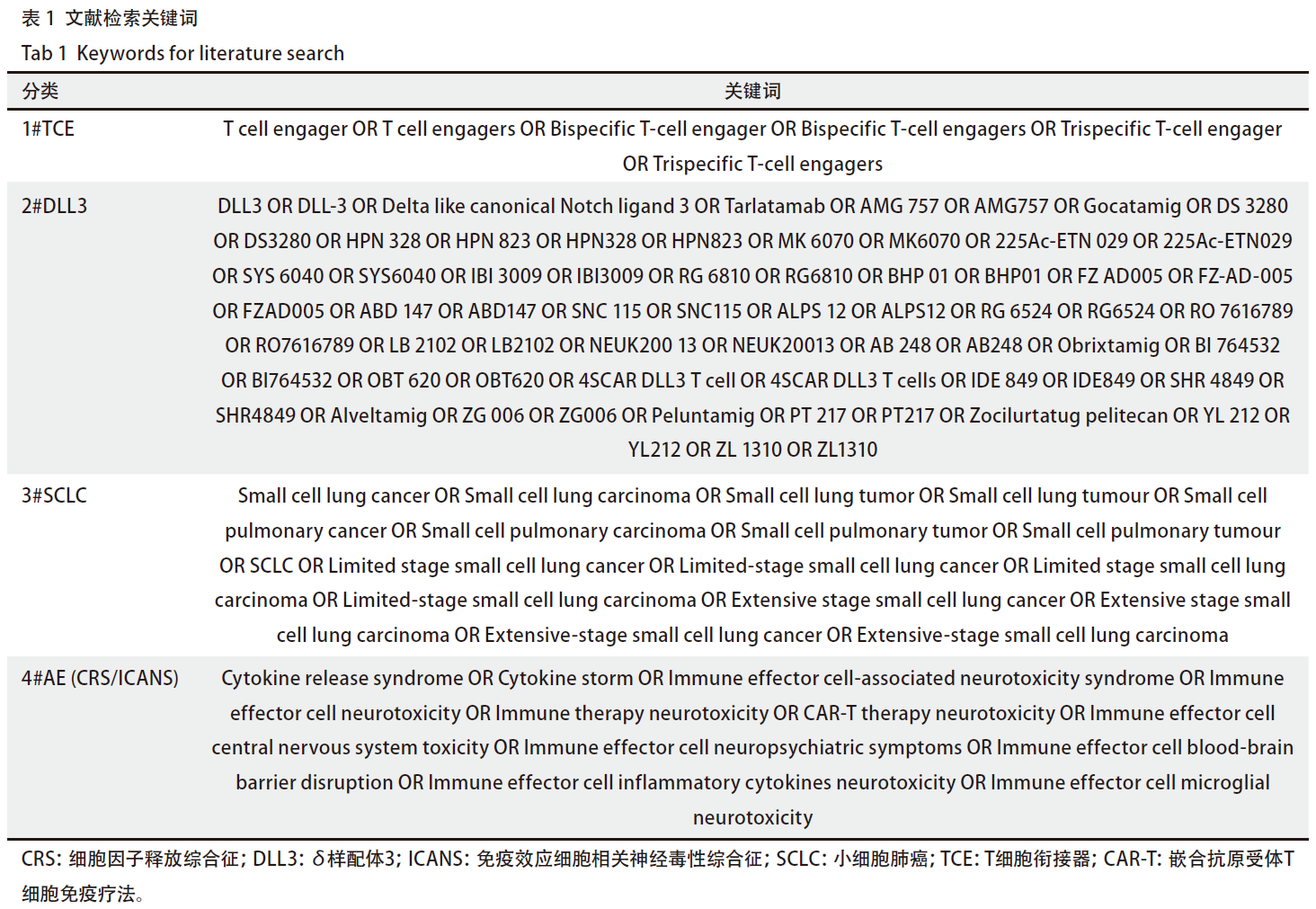 表 1 文献检索关键词

Tab 1 Keywords for literature search

| 分类 | 关键词 |
|---|---|
| 1#TCE | T cell engager OR T cell engagers OR Bispecific T-cell engager OR Bispecific T-cell engagers OR Trispecific T-cell engager OR Trispecific T-cell engagers |
| 2#DLL3 | DLL3 OR DLL-3 OR Delta like canonical Notch ligand 3 OR Tarlatamab OR AMG 757 OR AMG757 OR Gocatamig OR DS 3280 OR DS3280 OR HPN 328 OR HPN 823 OR HPN328 OR HPN823 OR MK 6070 OR MK6070 OR 225Ac-ETN 029 OR 225Ac-ETN029 OR SYS 6040 OR SYS6040 OR IBI 3009 OR IBI3009 OR RG 6810 OR RG6810 OR BHP 01 OR BHP01 OR FZ AD005 OR FZ-AD-005 OR FZAD005 OR ABD 147 OR ABD147 OR SNC 115 OR SNC115 OR ALPS 12 OR ALPS12 OR RG 6524 OR RG6524 OR RO 7616789 OR RO7616789 OR LB 2102 OR LB2102 OR NEUK200 13 OR NEUK20013 OR AB 248 OR AB248 OR Obrixtamig OR BI 764532 OR BI764532 OR OBT 620 OR OBT620 OR 4SCAR DLL3 T cell OR 4SCAR DLL3 T cells OR IDE 849 OR IDE849 OR SHR 4849 OR SHR4849 OR Alveltamig OR ZG 006 OR ZG006 OR Peluntamig OR PT 217 OR PT217 OR Zocilurtatug pelitecan OR YL 212 OR YL212 OR ZL 1310 OR ZL1310 |
| 3#SCLC | Small cell lung cancer OR Small cell lung carcinoma OR Small cell lung tumor OR Small cell lung tumour OR Small cell pulmonary cancer OR Small cell pulmonary carcinoma OR Small cell pulmonary tumor OR Small cell pulmonary tumour OR SCLC OR Limited stage small cell lung cancer OR Limited-stage small cell lung cancer OR Limited stage small cell lung carcinoma OR Limited-stage small cell lung carcinoma OR Extensive stage small cell lung cancer OR Extensive stage small cell lung carcinoma OR Extensive-stage small cell lung cancer OR Extensive-stage small cell lung carcinoma |
| 4#AE (CRS/ICANS) | Cytokine release syndrome OR Cytokine storm OR Immune effector cell-associated neurotoxicity syndrome OR Immune effector cell neurotoxicity OR Immune therapy neurotoxicity OR CAR-T therapy neurotoxicity OR Immune effector cell central nervous system toxicity OR Immune effector cell neuropsychiatric symptoms OR Immune effector cell blood-brain barrier disruption OR Immune effector cell inflammatory cytokines neurotoxicity OR Immune effector cell microglial neurotoxicity |

CRS: 细胞因子释放综合征; DLL3: δ样配体3; ICANS: 免疫效应细胞相关神经毒性综合征; SCLC: 小细胞肺癌; TCE: T细胞衔接器; CAR-T: 嵌合抗原受体T细胞免疫疗法。